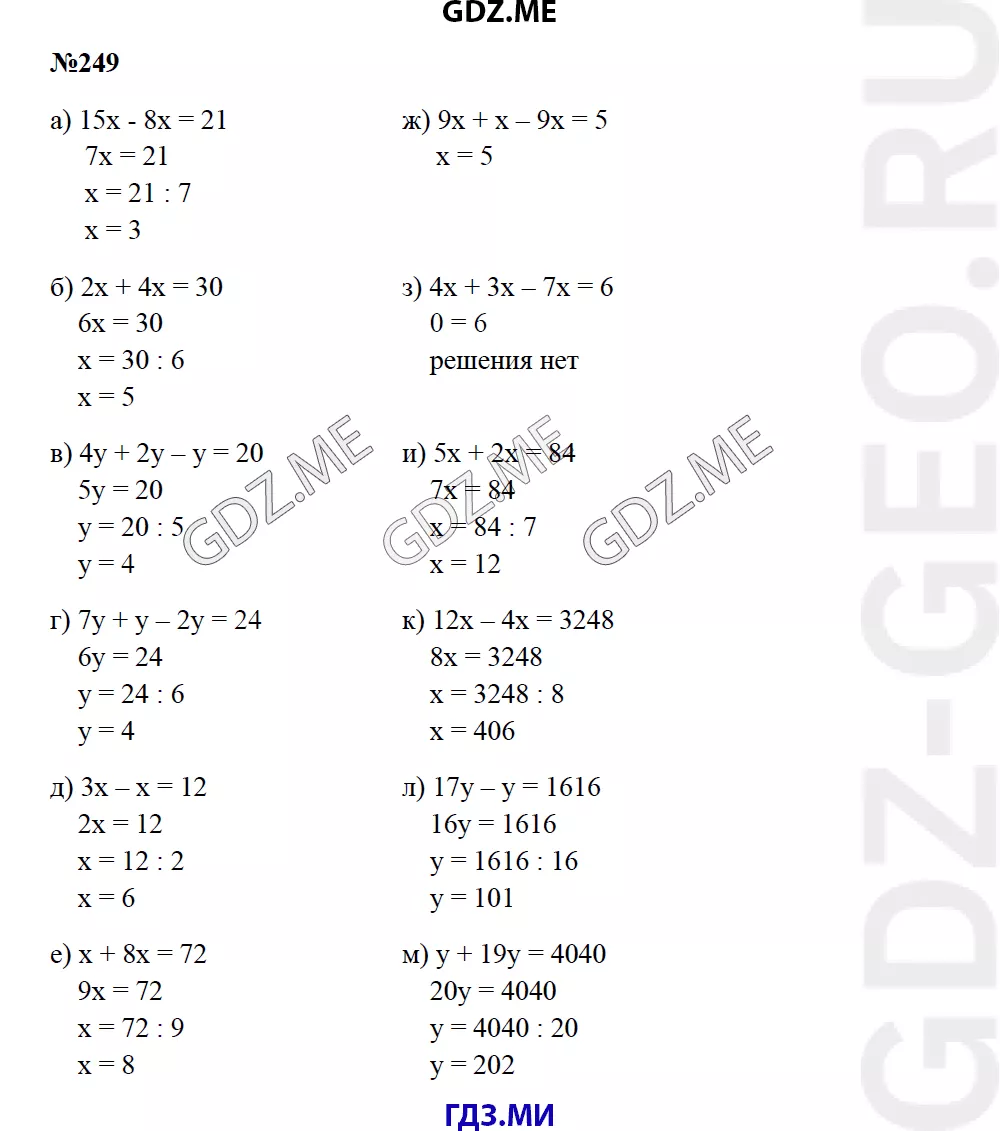 GDZ.ME

№249

а) $15x - 8x = 21$
$7x = 21$
$x = 21 : 7$
$x = 3$

б) $2x + 4x = 30$
$6x = 30$
$x = 30 : 6$
$x = 5$

в) $4y + 2y – y = 20$
$5y = 20$
$y = 20 : 5$
$y = 4$

г) $7y + y – 2y = 24$
$6y = 24$
$y = 24 : 6$
$y = 4$

д) $3x – x = 12$
$2x = 12$
$x = 12 : 2$
$x = 6$

е) $x + 8x = 72$
$9x = 72$
$x = 72 : 9$
$x = 8$

ж) $9x + x – 9x = 5$
$x = 5$

з) $4x + 3x – 7x = 6$
$0 = 6$
решения нет

и) $5x + 2x = 84$
$7x = 84$
$x = 84 : 7$
$x = 12$

к) $12x – 4x = 3248$
$8x = 3248$
$x = 3248 : 8$
$x = 406$

л) $17y – y = 1616$
$16y = 1616$
$y = 1616 : 16$
$y = 101$

м) $y + 19y = 4040$
$20y = 4040$
$y = 4040 : 20$
$y = 202$

GDZ.ME GDZ.ME GDZ.ME

GDZ-GEO.RU

ГДЗ.МИ